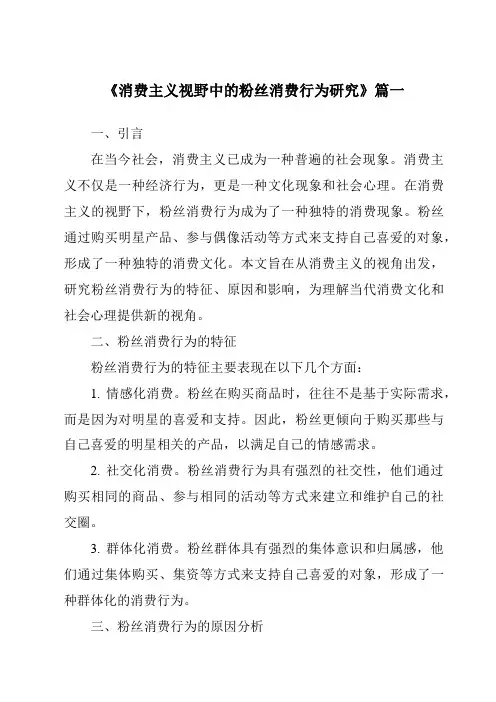 《消费主义视野中的粉丝消费行为研究》篇一

一、引言

在当今社会，消费主义已成为一种普遍的社会现象。消费主义不仅是一种经济行为，更是一种文化现象和社会心理。在消费主义的视野下，粉丝消费行为成为了一种独特的消费现象。粉丝通过购买明星产品、参与偶像活动等方式来支持自己喜爱的对象，形成了一种独特的消费文化。本文旨在从消费主义的视角出发，研究粉丝消费行为的特征、原因和影响，为理解当代消费文化和社会心理提供新的视角。

二、粉丝消费行为的特征

粉丝消费行为的特征主要表现在以下几个方面：

1. 情感化消费。粉丝在购买商品时，往往不是基于实际需求，而是因为对明星的喜爱和支持。因此，粉丝更倾向于购买那些与自己喜爱的明星相关的产品，以满足自己的情感需求。

2. 社交化消费。粉丝消费行为具有强烈的社交性，他们通过购买相同的商品、参与相同的活动等方式来建立和维护自己的社交圈。

3. 群体化消费。粉丝群体具有强烈的集体意识和归属感，他们通过集体购买、集资等方式来支持自己喜爱的对象，形成了一种群体化的消费行为。

三、粉丝消费行为的原因分析